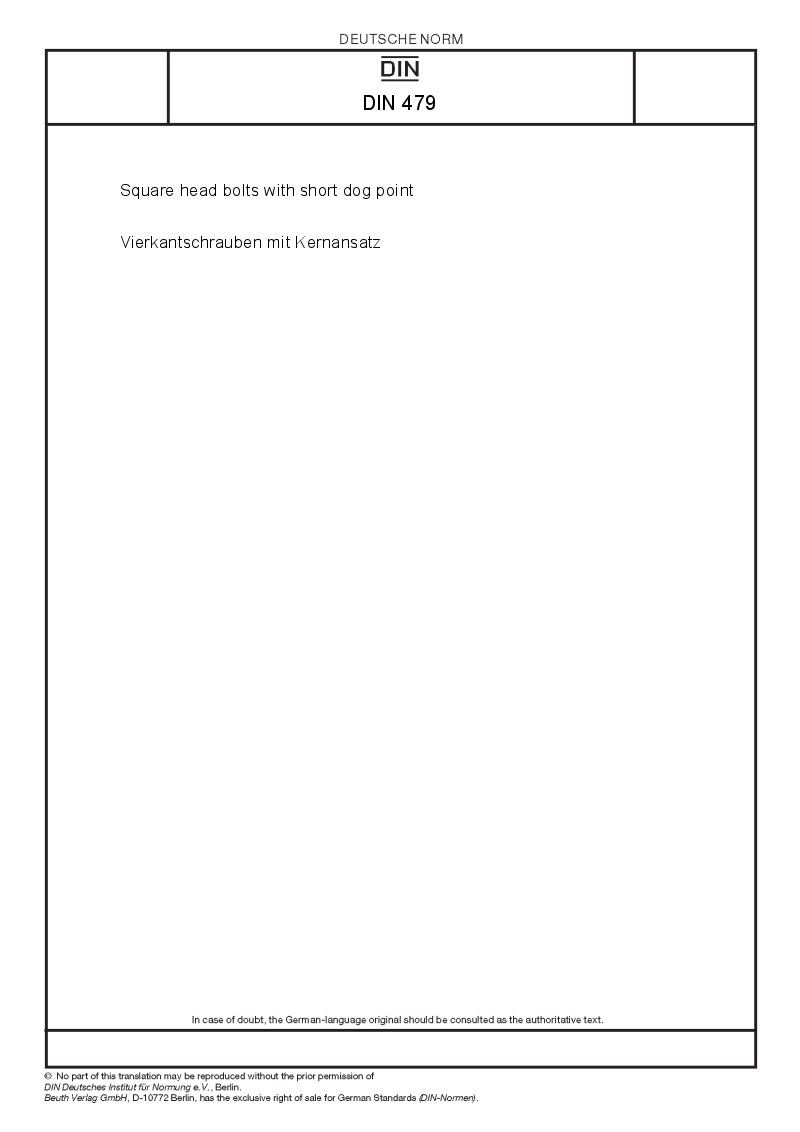 DEUTSCHE NORM

DIN

DIN 479

Square head bolts with short dog point

Vierkantschrauben mit Kernansatz

In case of doubt, the German-language original should be consulted as the authoritative text.

© No part of this translation may be reproduced without the prior permission of
DIN Deutsches Institut für Normung e.V., Berlin.
Beuth Verlag GmbH, D-10772 Berlin, has the exclusive right of sale for German Standards (DIN-Normen).